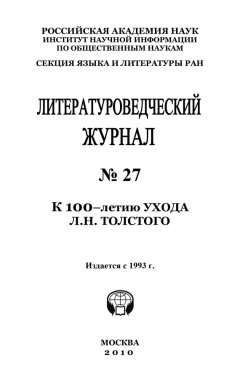 РОССИЙСКАЯ АКАДЕМИЯ НАУК
ИНСТИТУТ НАУЧНОЙ ИНФОРМАЦИИ
ПО ОБЩЕСТВЕННЫМ НАУКАМ

СЕКЦИЯ ЯЗЫКА И ЛИТЕРАТУРЫ РАН

ЛИТЕРАТУРОВЕДЧЕСКИЙ
ЖУРНАЛ

№ 27

К 100–летию УХОДА
Л.Н. ТОЛСТОГО

Издается с 1993 г.

МОСКВА
2010